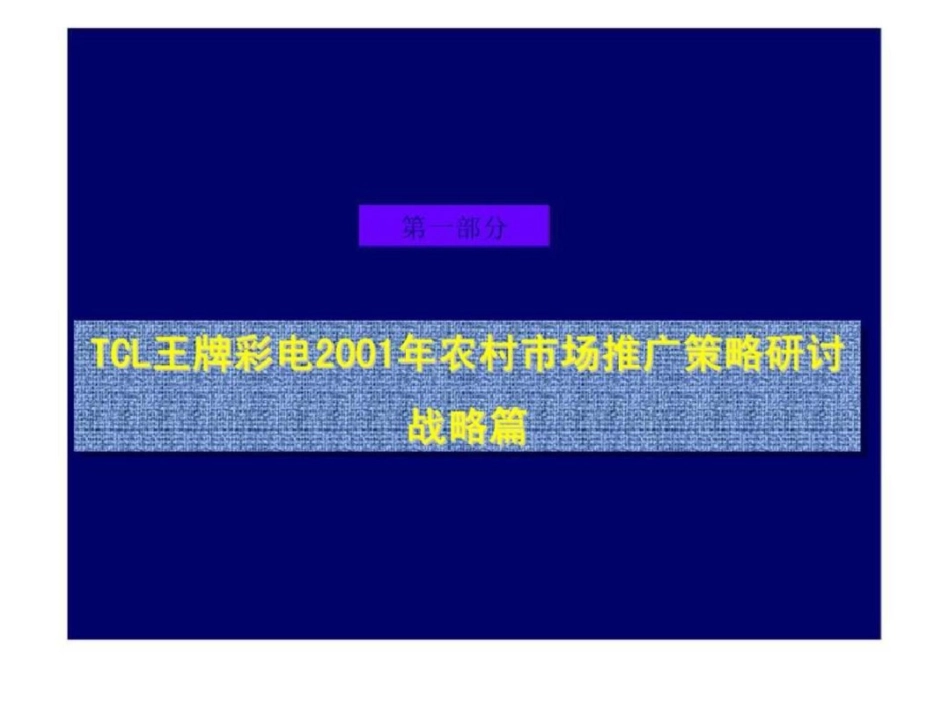 第一部分

TCL王牌彩电2001年农村市场推广策略研讨
战略篇